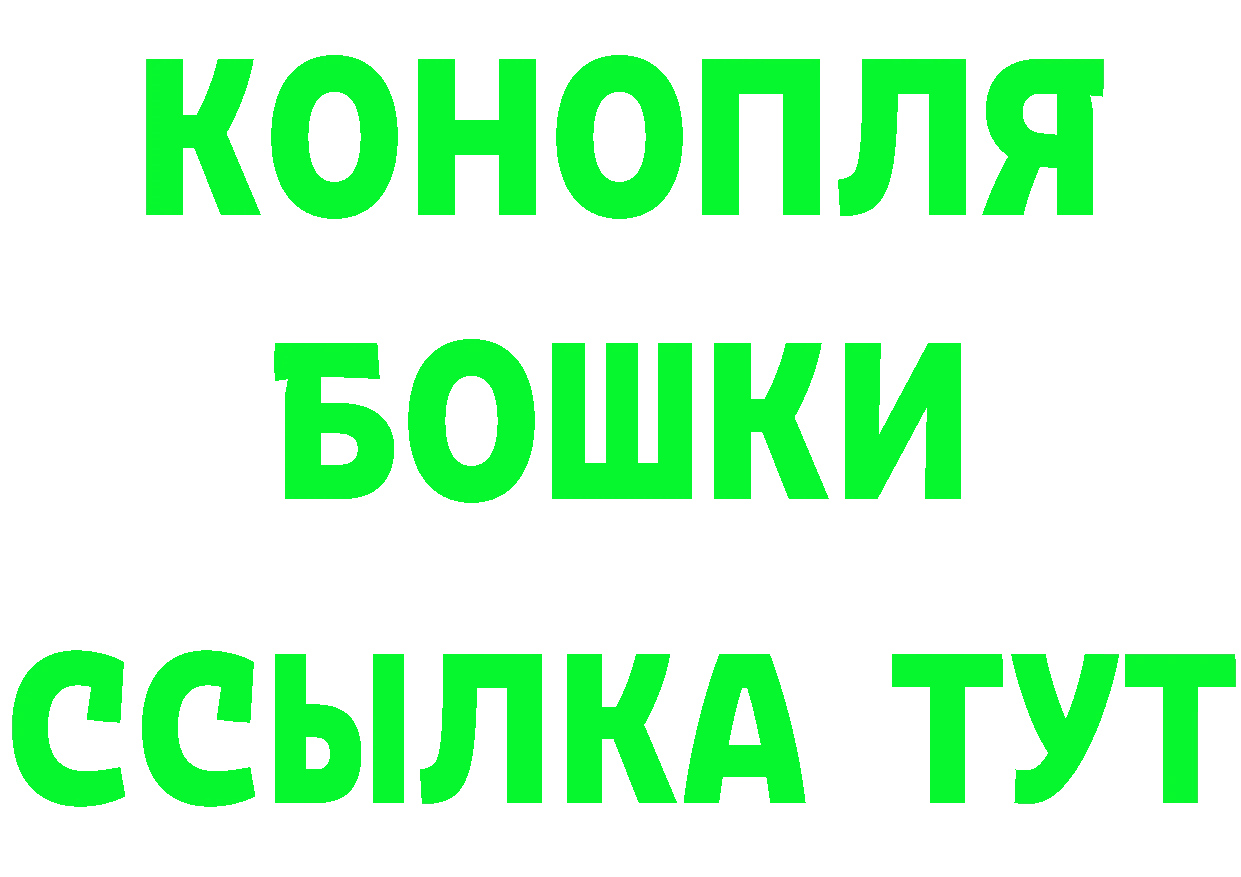 КОНОПЛЯ
БОШКИ
ССЫЛКА ТУТ